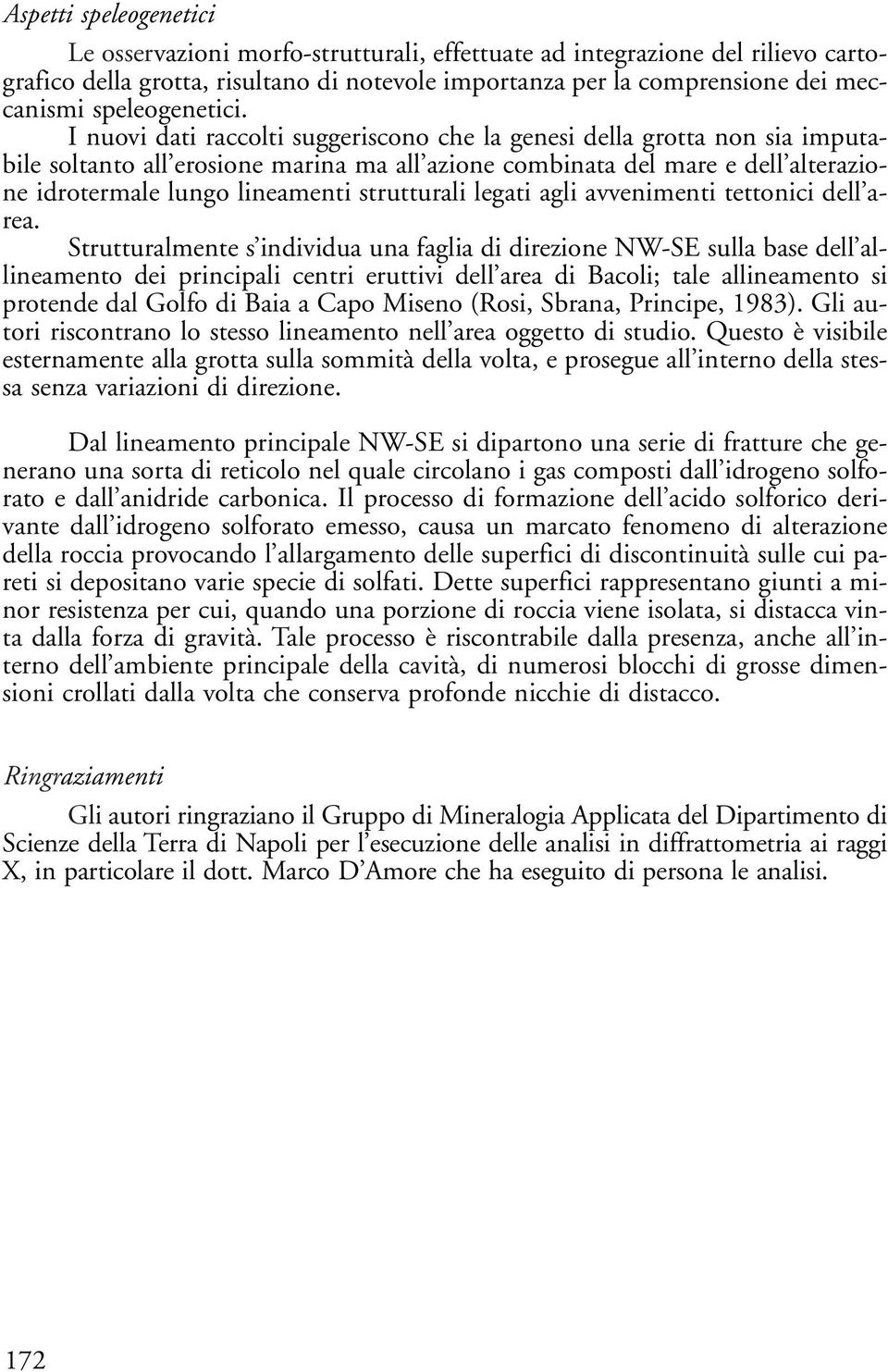 Aspetti speleogenetici

Le osservazioni morfo-strutturali, effettuate ad integrazione del rilievo cartografico della grotta, risultano di notevole importanza per la comprensione dei meccanismi speleogenetici.

I nuovi dati raccolti suggeriscono che la genesi della grotta non sia imputabile soltanto all'erosione marina ma all'azione combinata del mare e dell'alterazione idrotermale lungo lineamenti strutturali legati agli avvenimenti tettonici dell'area.

Strutturalmente s'individua una faglia di direzione NW-SE sulla base dell'allineamento dei principali centri eruttivi dell'area di Bacoli; tale allineamento si protende dal Golfo di Baia a Capo Miseno (Rosi, Sbrana, Principe, 1983). Gli autori riscontrano lo stesso lineamento nell'area oggetto di studio. Questo è visibile esternamente alla grotta sulla sommità della volta, e prosegue all'interno della stessa senza variazioni di direzione.

Dal lineamento principale NW-SE si dipartono una serie di fratture che generano una sorta di reticolo nel quale circolano i gas composti dall'idrogeno solforato e dall'anidride carbonica. Il processo di formazione dell'acido solforico derivante dall'idrogeno solforato emesso, causa un marcato fenomeno di alterazione della roccia provocando l'allargamento delle superfici di discontinuità sulle cui pareti si depositano varie specie di solfati. Dette superfici rappresentano giunti a minor resistenza per cui, quando una porzione di roccia viene isolata, si distacca vinta dalla forza di gravità. Tale processo è riscontrabile dalla presenza, anche all'interno dell'ambiente principale della cavità, di numerosi blocchi di grosse dimensioni crollati dalla volta che conserva profonde nicchie di distacco.

Ringraziamenti

Gli autori ringraziano il Gruppo di Mineralogia Applicata del Dipartimento di Scienze della Terra di Napoli per l'esecuzione delle analisi in diffrattometria ai raggi X, in particolare il dott. Marco D'Amore che ha eseguito di persona le analisi.

172